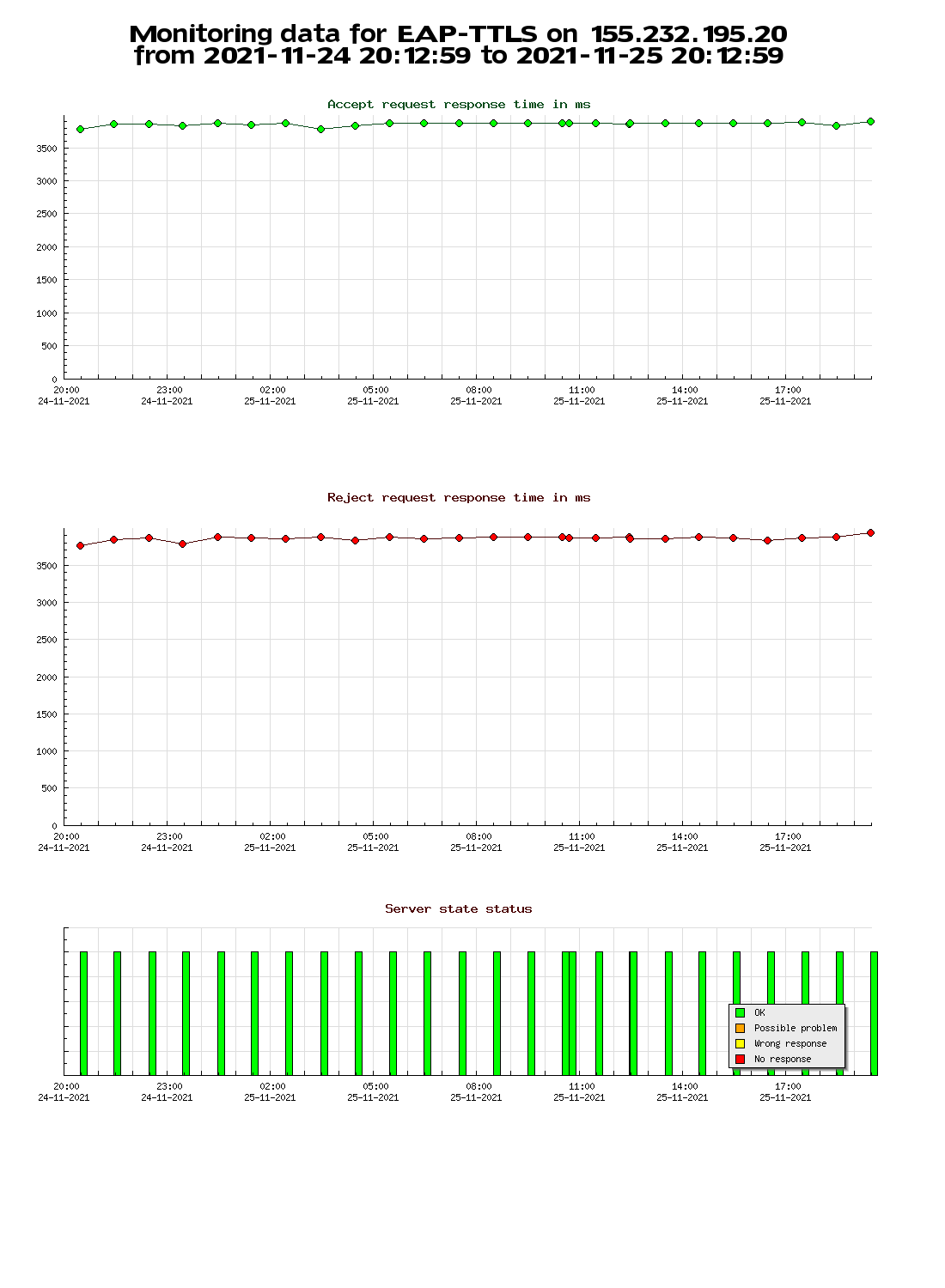 Monitoring data for EAP-TTLS on 155.232.195.20
from 2021-11-24 20:12:59 to 2021-11-25 20:12:59

Accept request response time in ms

3500
3000
2500
2000
1500
1000
500
0

20:00
24-11-2021
23:00
24-11-2021
02:00
25-11-2021
05:00
25-11-2021
08:00
25-11-2021
11:00
25-11-2021
14:00
25-11-2021
17:00
25-11-2021

Reject request response time in ms

3500
3000
2500
2000
1500
1000
500
0

20:00
24-11-2021
23:00
24-11-2021
02:00
25-11-2021
05:00
25-11-2021
08:00
25-11-2021
11:00
25-11-2021
14:00
25-11-2021
17:00
25-11-2021

Server state status

OK
Possible problem
Wrong response
No response

20:00
24-11-2021
23:00
24-11-2021
02:00
25-11-2021
05:00
25-11-2021
08:00
25-11-2021
11:00
25-11-2021
14:00
25-11-2021
17:00
25-11-2021